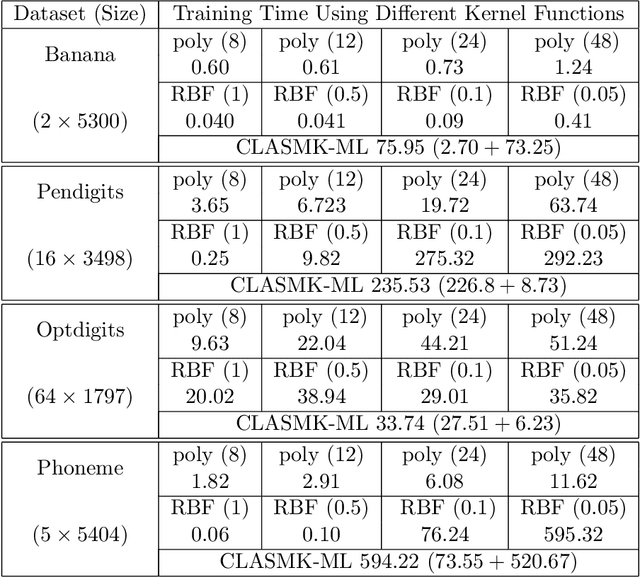 | Dataset (Size) | Training Time Using Different Kernel Functions | | | |
|---|---|---|---|---|
| Banana | poly (8) 0.60 | poly (12) 0.61 | poly (24) 0.73 | poly (48) 1.24 |
| $(2 \times 5300)$ | RBF (1) 0.040 | RBF (0.5) 0.041 | RBF (0.1) 0.09 | RBF (0.05) 0.41 |
| | CLASMK-ML 75.95 $(2.70 + 73.25)$ | | | |
| Pendigits | poly (8) 3.65 | poly (12) 6.723 | poly (24) 19.72 | poly (48) 63.74 |
| $(16 \times 3498)$ | RBF (1) 0.25 | RBF (0.5) 9.82 | RBF (0.1) 275.32 | RBF (0.05) 292.23 |
| | CLASMK-ML 235.53 $(226.8 + 8.73)$ | | | |
| Optdigits | poly (8) 9.63 | poly (12) 22.04 | poly (24) 44.21 | poly (48) 51.24 |
| $(64 \times 1797)$ | RBF (1) 20.02 | RBF (0.5) 38.94 | RBF (0.1) 29.01 | RBF (0.05) 35.82 |
| | CLASMK-ML 33.74 $(27.51 + 6.23)$ | | | |
| Phoneme | poly (8) 1.82 | poly (12) 2.91 | poly (24) 6.08 | poly (48) 11.62 |
| $(5 \times 5404)$ | RBF (1) 0.06 | RBF (0.5) 0.10 | RBF (0.1) 76.24 | RBF (0.05) 595.32 |
| | CLASMK-ML 594.22 $(73.55 + 520.67)$ | | | |